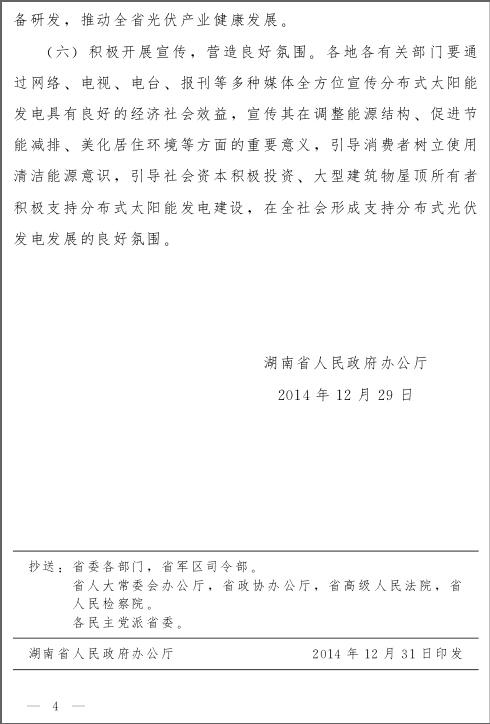 备研发，推动全省光伏产业健康发展。

（六）积极开展宣传，营造良好氛围。各地各有关部门要通过网络、电视、电台、报刊等多种媒体全方位宣传分布式太阳能发电具有良好的经济社会效益，宣传其在调整能源结构、促进节能减排、美化居住环境等方面的重要意义，引导消费者树立使用清洁能源意识，引导社会资本积极投资、大型建筑物屋顶所有者积极支持分布式太阳能发电建设，在全社会形成支持分布式光伏发电发展的良好氛围。

湖南省人民政府办公厅

2014 年 12 月 29 日

抄送：省委各部门，省军区司令部。
省人大常委会办公厅，省政协办公厅，省高级人民法院，省人民检察院。
各民主党派省委。

湖南省人民政府办公厅 2014 年 12 月 31 日印发

— 4 —